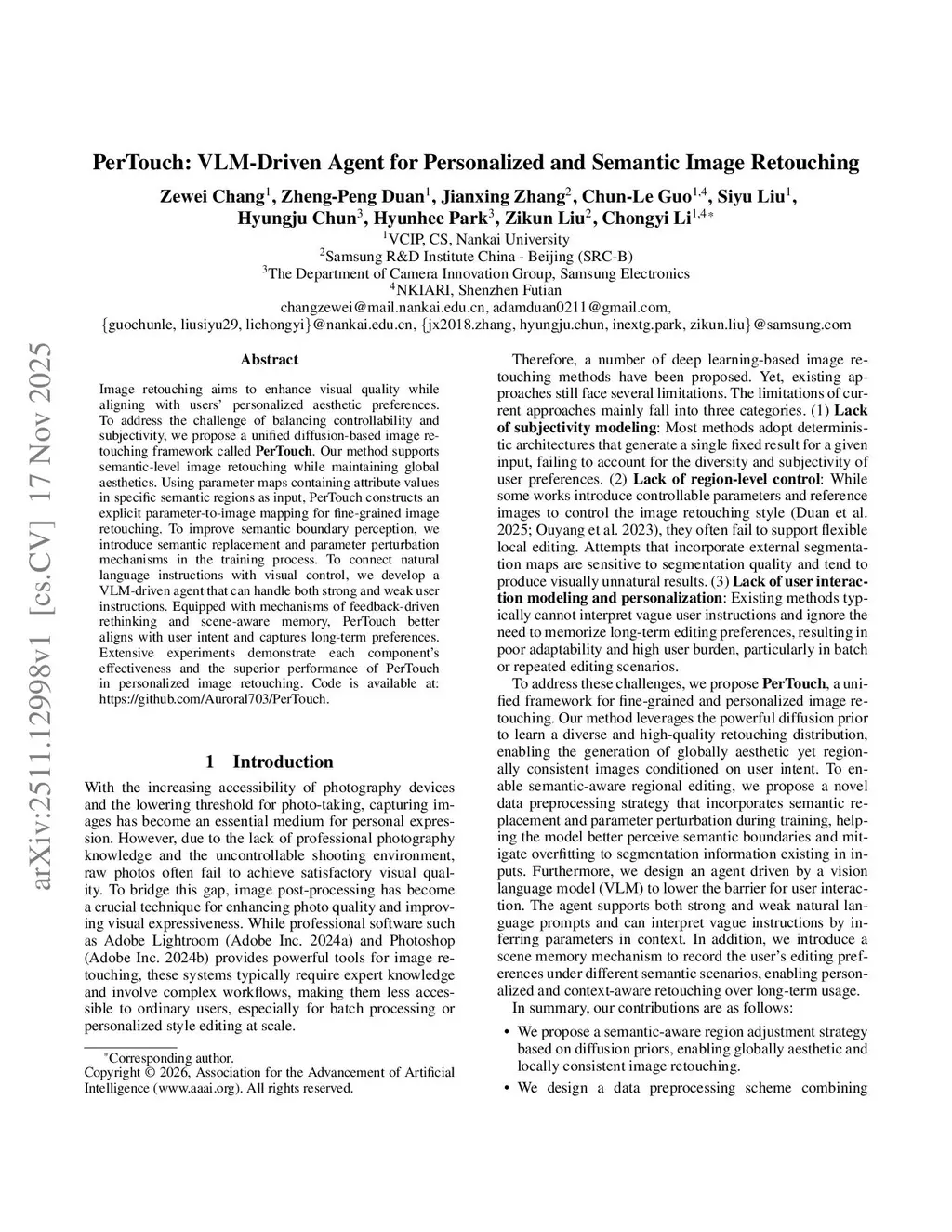 arXiv:2511.12998v1 [cs.CV] 17 Nov 2025

PerTouch: VLM-Driven Agent for Personalized and Semantic Image Retouching

Zewei Chang$^1$, Zheng-Peng Duan$^1$, Jianxing Zhang$^2$, Chun-Le Guo$^{1,4}$, Siyu Liu$^1$, Hyungju Chun$^3$, Hyunhee Park$^3$, Zikun Liu$^2$, Chongyi Li$^{1,4*}$
$^1$VCIP, CS, Nankai University
$^2$Samsung R&D Institute China - Beijing (SRC-B)
$^3$The Department of Camera Innovation Group, Samsung Electronics
$^4$NKIARI, Shenzhen Futian
changzewei@mail.nankai.edu.cn, adamduan0211@gmail.com,
{guochunle, liusiyu29, lichongyi}@nankai.edu.cn, {jx2018.zhang, hyungju.chun, inextg.park, zikun.liu}@samsung.com

Abstract

Image retouching aims to enhance visual quality while aligning with users' personalized aesthetic preferences. To address the challenge of balancing controllability and subjectivity, we propose a unified diffusion-based image retouching framework called PerTouch. Our method supports semantic-level image retouching while maintaining global aesthetics. Using parameter maps containing attribute values in specific semantic regions as input, PerTouch constructs an explicit parameter-to-image mapping for fine-grained image retouching. To improve semantic boundary perception, we introduce semantic replacement and parameter perturbation mechanisms in the training process. To connect natural language instructions with visual control, we develop a VLM-driven agent that can handle both strong and weak user instructions. Equipped with mechanisms of feedback-driven rethinking and scene-aware memory, PerTouch better aligns with user intent and captures long-term preferences. Extensive experiments demonstrate each component's effectiveness and the superior performance of PerTouch in personalized image retouching. Code is available at: https://github.com/Auroral703/PerTouch.

1 Introduction

With the increasing accessibility of photography devices and the lowering threshold for photo-taking, capturing images has become an essential medium for personal expression. However, due to the lack of professional photography knowledge and the uncontrollable shooting environment, raw photos often fail to achieve satisfactory visual quality. To bridge this gap, image post-processing has become a crucial technique for enhancing photo quality and improving visual expressiveness. While professional software such as Adobe Lightroom (Adobe Inc. 2024a) and Photoshop (Adobe Inc. 2024b) provides powerful tools for image retouching, these systems typically require expert knowledge and involve complex workflows, making them less accessible to ordinary users, especially for batch processing or personalized style editing at scale.

*Corresponding author.
Copyright © 2026, Association for the Advancement of Artificial Intelligence (www.aaai.org). All rights reserved.

Therefore, a number of deep learning-based image retouching methods have been proposed. Yet, existing approaches still face several limitations. The limitations of current approaches mainly fall into three categories. (1) Lack of subjectivity modeling: Most methods adopt deterministic architectures that generate a single fixed result for a given input, failing to account for the diversity and subjectivity of user preferences. (2) Lack of region-level control: While some works introduce controllable parameters and reference images to control the image retouching style (Duan et al. 2025; Ouyang et al. 2023), they often fail to support flexible local editing. Attempts that incorporate external segmentation maps are sensitive to segmentation quality and tend to produce visually unnatural results. (3) Lack of user interaction modeling and personalization: Existing methods typically cannot interpret vague user instructions and ignore the need to memorize long-term editing preferences, resulting in poor adaptability and high user burden, particularly in batch or repeated editing scenarios.

To address these challenges, we propose PerTouch, a unified framework for fine-grained and personalized image retouching. Our method leverages the powerful diffusion prior to learn a diverse and high-quality retouching distribution, enabling the generation of globally aesthetic yet regionally consistent images conditioned on user intent. To enable semantic-aware regional editing, we propose a novel data preprocessing strategy that incorporates semantic replacement and parameter perturbation during training, helping the model better perceive semantic boundaries and mitigate overfitting to segmentation information existing in inputs. Furthermore, we design an agent driven by a vision language model (VLM) to lower the barrier for user interaction. The agent supports both strong and weak natural language prompts and can interpret vague instructions by inferring parameters in context. In addition, we introduce a scene memory mechanism to record the user's editing preferences under different semantic scenarios, enabling personalized and context-aware retouching over long-term usage.

In summary, our contributions are as follows:

• We propose a semantic-aware region adjustment strategy based on diffusion priors, enabling globally aesthetic and locally consistent image retouching.

• We design a data preprocessing scheme combining